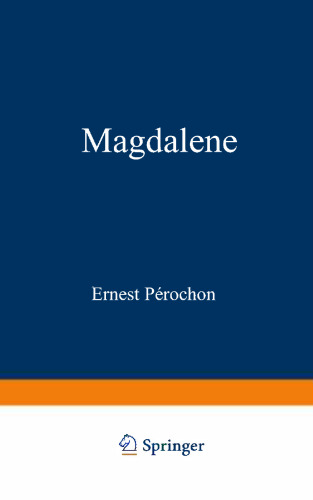 Magdalene

Ernest Pérochon

Springer